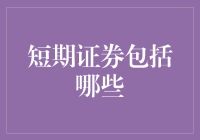 短期证券包括哪些